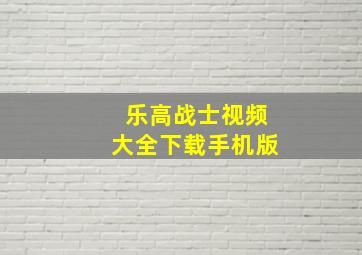 乐高战士视频
大全下载手机版